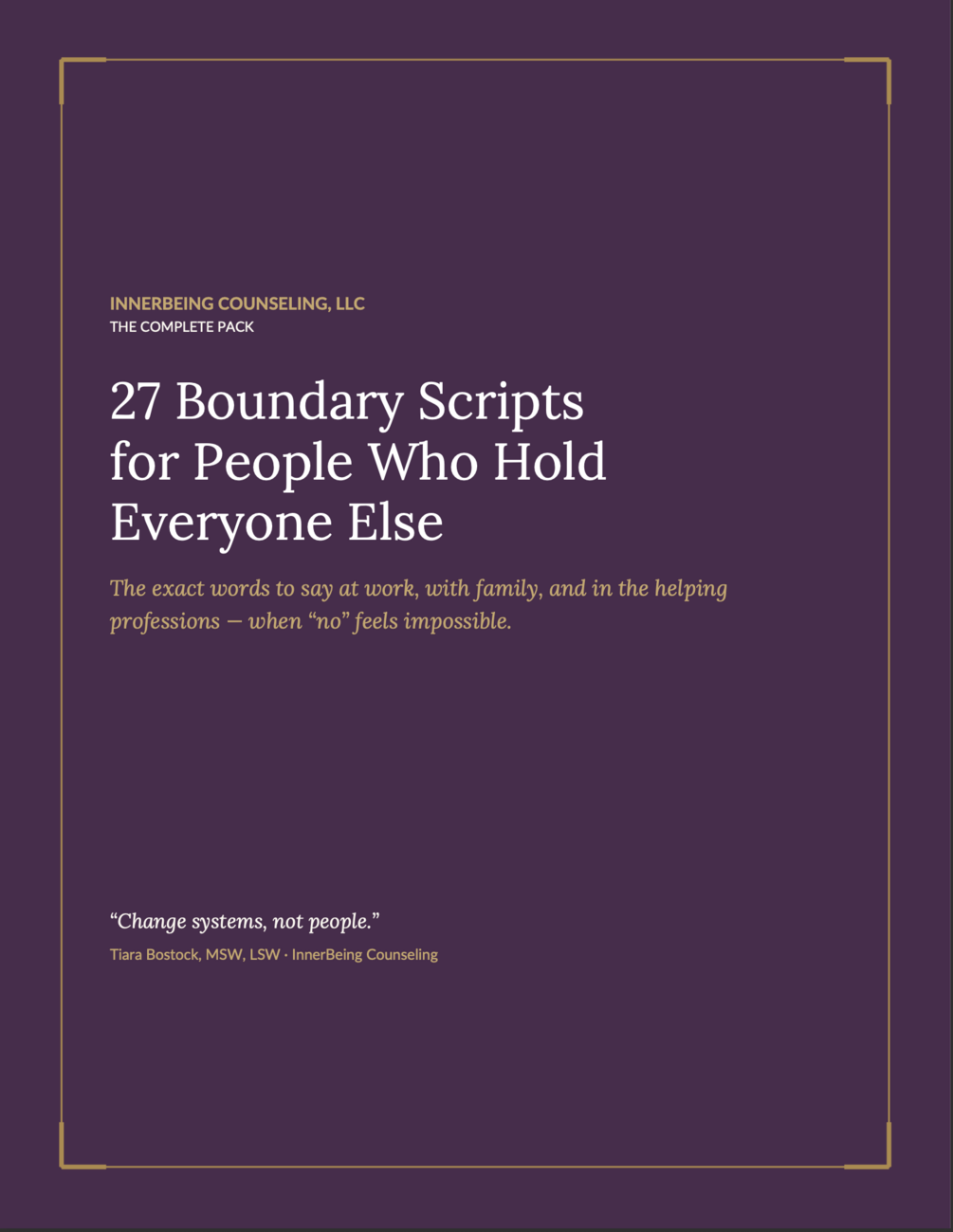 INNERBEING COUNSELING, LLC
THE COMPLETE PACK

27 Boundary Scripts for People Who Hold Everyone Else

The exact words to say at work, with family, and in the helping professions — when "no" feels impossible.

"Change systems, not people."

Tiara Bostock, MSW, LSW · InnerBeing Counseling